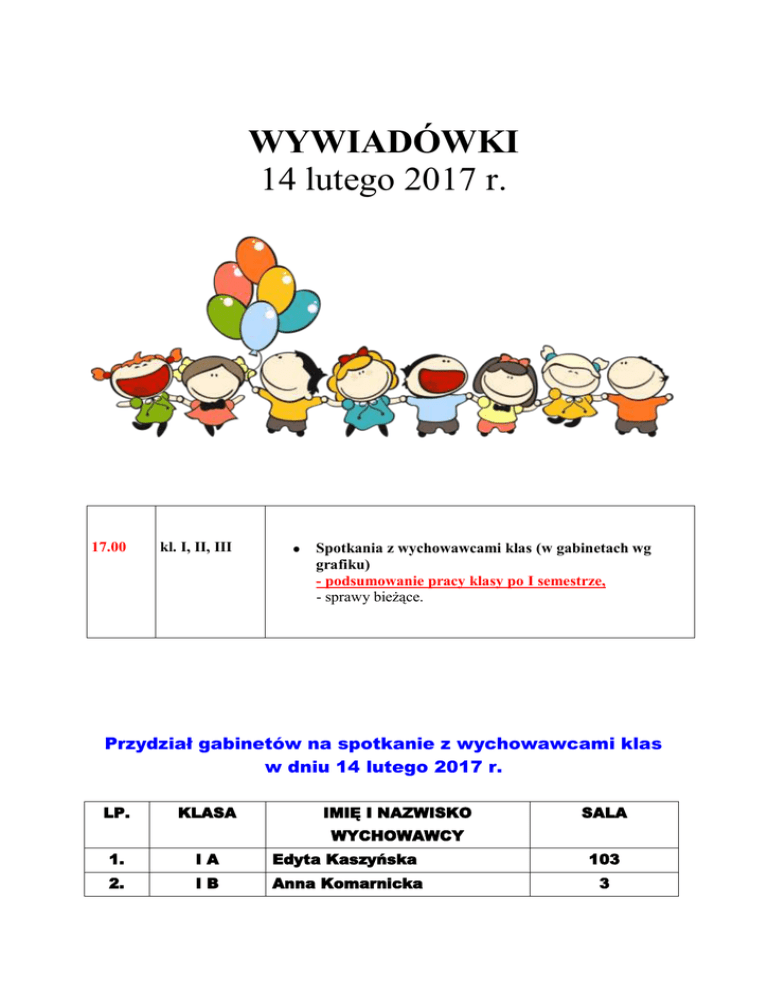 WYWIADÓWKI
14 lutego 2017 r.

| 17.00 | kl. I, II, III | • Spotkania z wychowawcami klas (w gabinetach wg grafiku) - podsumowanie pracy klasy po I semestrze, - sprawy bieżące. |
|---|---|---|

Przydział gabinetów na spotkanie z wychowawcami klas w dniu 14 lutego 2017 r.

| LP. | KLASA | IMIĘ I NAZWISKO WYCHOWAWCY | SALA |
|---|---|---|---|
| 1. | I A | Edyta Kaszyńska | 103 |
| 2. | I B | Anna Komarnicka | 3 |